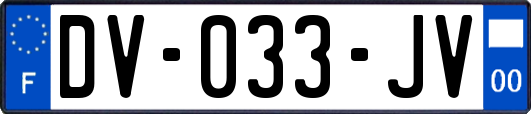 F
DV-033-JV
00